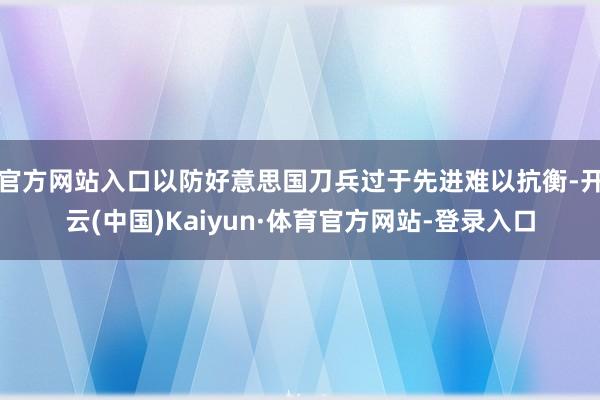 官方网站入口以防好意思国刀兵过于先进难以抗衡-开云(中国)Kaiyun·体育官方网站-登录入口